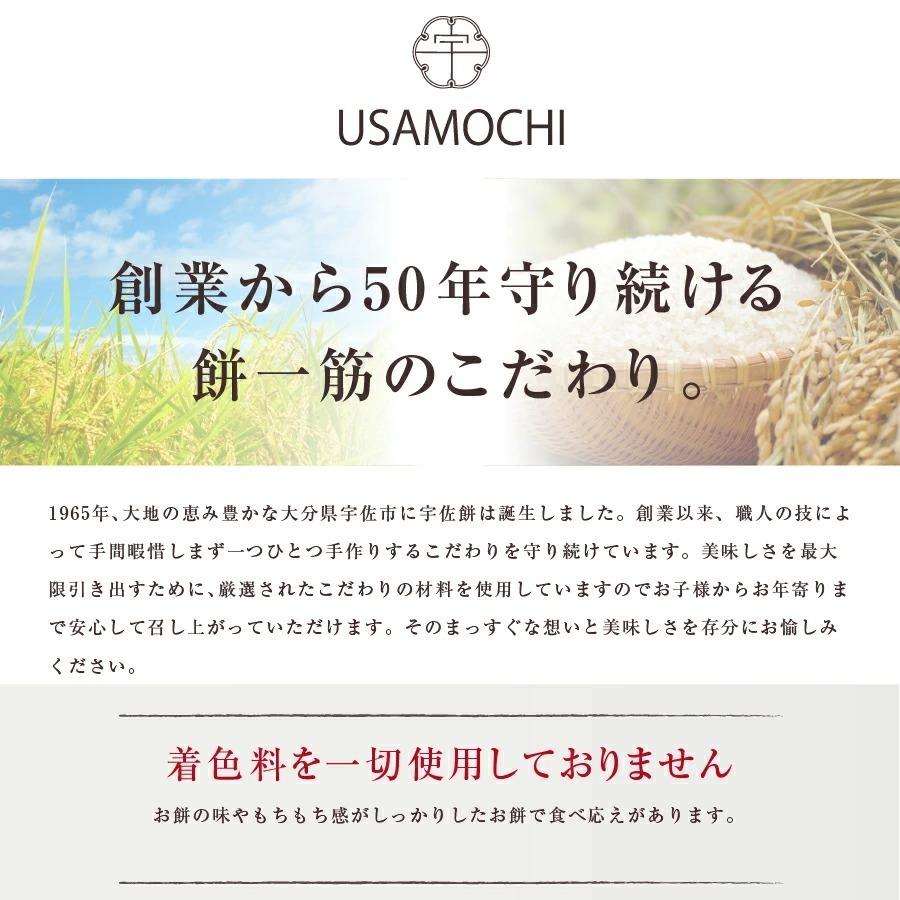 宇

USAMOCHI

創業から50年守り続ける
餅一筋のこだわり。

1965年、大地の恵み豊かな大分県宇佐市に宇佐餅は誕生しました。創業以来、職人の技によって手間暇惜しまず一つひとつ手作りするこだわりを守り続けています。美味しさを最大限引き出すために、厳選されたこだわりの材料を使用していますのでお子様からお年寄りまで安心して召し上がっていただけます。そのまっすぐな想いと美味しさを存分にお愉しみください。

着色料を一切使用しておりません

お餅の味やもちもち感がしっかりしたお餅で食べ応えがあります。